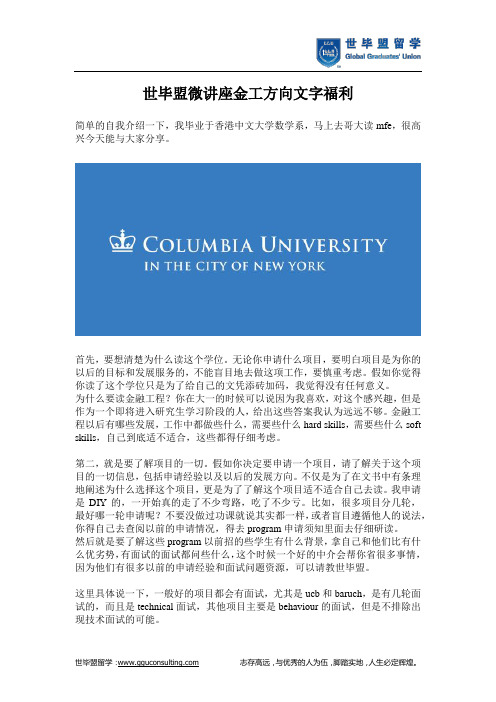 世毕盟留学
Global Graduates' Union

世毕盟微讲座金工方向文字福利

简单的自我介绍一下，我毕业于香港中文大学数学系，马上去哥大读 mfe，很高兴今天能与大家分享。

COLUMBIA UNIVERSITY
IN THE CITY OF NEW YORK

首先，要想清楚为什么读这个学位。无论你申请什么项目，要明白项目是为你的以后的目标和发展服务的，不能盲目地去做这项工作，要慎重考虑。假如你觉得你读了这个学位只是为了给自己的文凭添砖加码，我觉得没有任何意义。
为什么要读金融工程？你在大一的时候可以说因为我喜欢，对这个感兴趣，但是作为一个即将进入研究生学习阶段的人，给出这些答案我认为远远不够。金融工程以后有哪些发展，工作中都做些什么，需要些什么 hard skills，需要些什么 soft skills，自己到底适不适合，这些都得仔细考虑。

第二，就是要了解项目的一切。假如你决定要申请一个项目，请了解关于这个项目的一切信息，包括申请经验以及以后的发展方向。不仅是为了在文书中有条理地阐述为什么选择这个项目，更是为了了解这个项目适不适合自己去读。我申请是 DIY 的，一开始真的走了不少弯路，吃了不少亏。比如，很多项目分几轮，最好哪一轮申请呢？不要没做过功课就说其实都一样，或者盲目遵循他人的说法，你得自己去查阅以前的申请情况，得去 program 申请须知里面去仔细研读。
然后就是要了解这些 program 以前招的些学生有什么背景，拿自己和他们比有什么优劣势，有面试的面试都问些什么，这个时候一个好的中介会帮你省很多事情，因为他们有很多以前的申请经验和面试问题资源，可以请教世毕盟。

这里具体说一下，一般好的项目都会有面试，尤其是 ucb 和 baruch，是有几轮面试的，而且是 technical 面试，其他项目主要是 behaviour 的面试，但是不排除出现技术面试的可能。

世毕盟留学 :www.gguconsulting.com 志存高远，与优秀的人为伍，脚踏实地，人生必定辉煌。